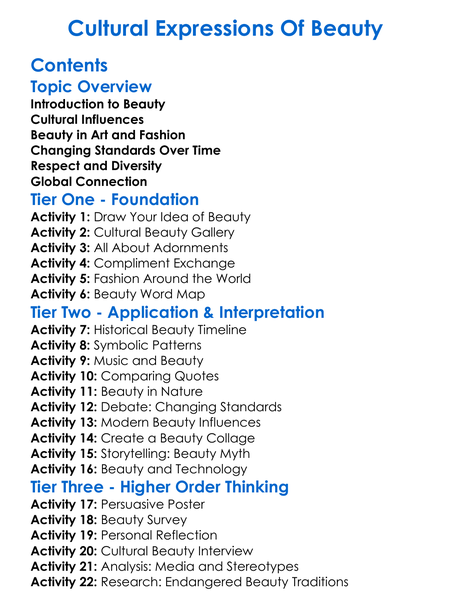 Cultural Expressions Of Beauty

Contents

Topic Overview
Introduction to Beauty
Cultural Influences
Beauty in Art and Fashion
Changing Standards Over Time
Respect and Diversity
Global Connection

Tier One - Foundation
Activity 1: Draw Your Idea of Beauty
Activity 2: Cultural Beauty Gallery
Activity 3: All About Adornments
Activity 4: Compliment Exchange
Activity 5: Fashion Around the World
Activity 6: Beauty Word Map

Tier Two - Application & Interpretation
Activity 7: Historical Beauty Timeline
Activity 8: Symbolic Patterns
Activity 9: Music and Beauty
Activity 10: Comparing Quotes
Activity 11: Beauty in Nature
Activity 12: Debate: Changing Standards
Activity 13: Modern Beauty Influences
Activity 14: Create a Beauty Collage
Activity 15: Storytelling: Beauty Myth
Activity 16: Beauty and Technology

Tier Three - Higher Order Thinking
Activity 17: Persuasive Poster
Activity 18: Beauty Survey
Activity 19: Personal Reflection
Activity 20: Cultural Beauty Interview
Activity 21: Analysis: Media and Stereotypes
Activity 22: Research: Endangered Beauty Traditions